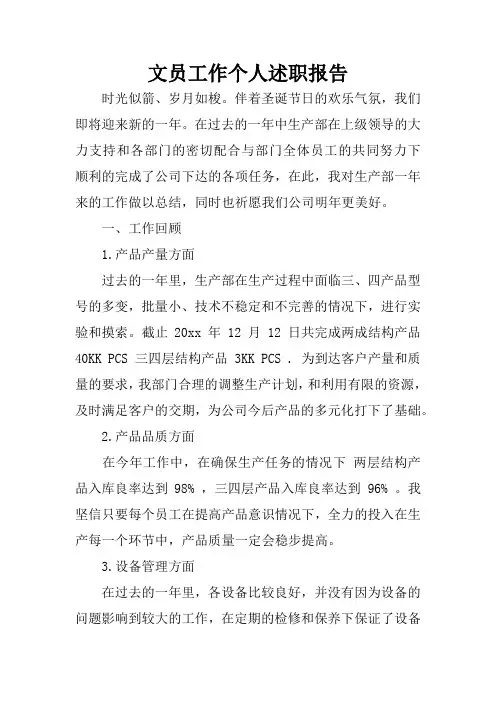 文员工作个人述职报告

时光似箭、岁月如梭。伴着圣诞节日的欢乐气氛，我们即将迎来新的一年。在过去的一年中生产部在上级领导的大力支持和各部门的密切配合与部门全体员工的共同努力下顺利的完成了公司下达的各项任务，在此，我对生产部一年来的工作做以总结，同时也祈愿我们公司明年更美好。

一、工作回顾

1.产品产量方面

过去的一年里，生产部在生产过程中面临三、四产品型号的多变，批量小、技术不稳定和不完善的情况下，进行实验和摸索。截止 20xx 年 12 月 12 日共完成两成结构产品 40KK PCS 三四层结构产品 3KK PCS . 为到达客户产量和质量的要求，我部门合理的调整生产计划，和利用有限的资源，及时满足客户的交期，为公司今后产品的多元化打下了基础。

2.产品品质方面

在今年工作中，在确保生产任务的情况下 两层结构产品入库良率达到 98% ，三四层产品入库良率达到 96% 。我坚信只要每个员工在提高产品意识情况下，全力的投入在生产每一个环节中，产品质量一定会稳步提高。

3.设备管理方面

在过去的一年里，各设备比较良好，并没有因为设备的问题影响到较大的工作，在定期的检修和保养下保证了设备